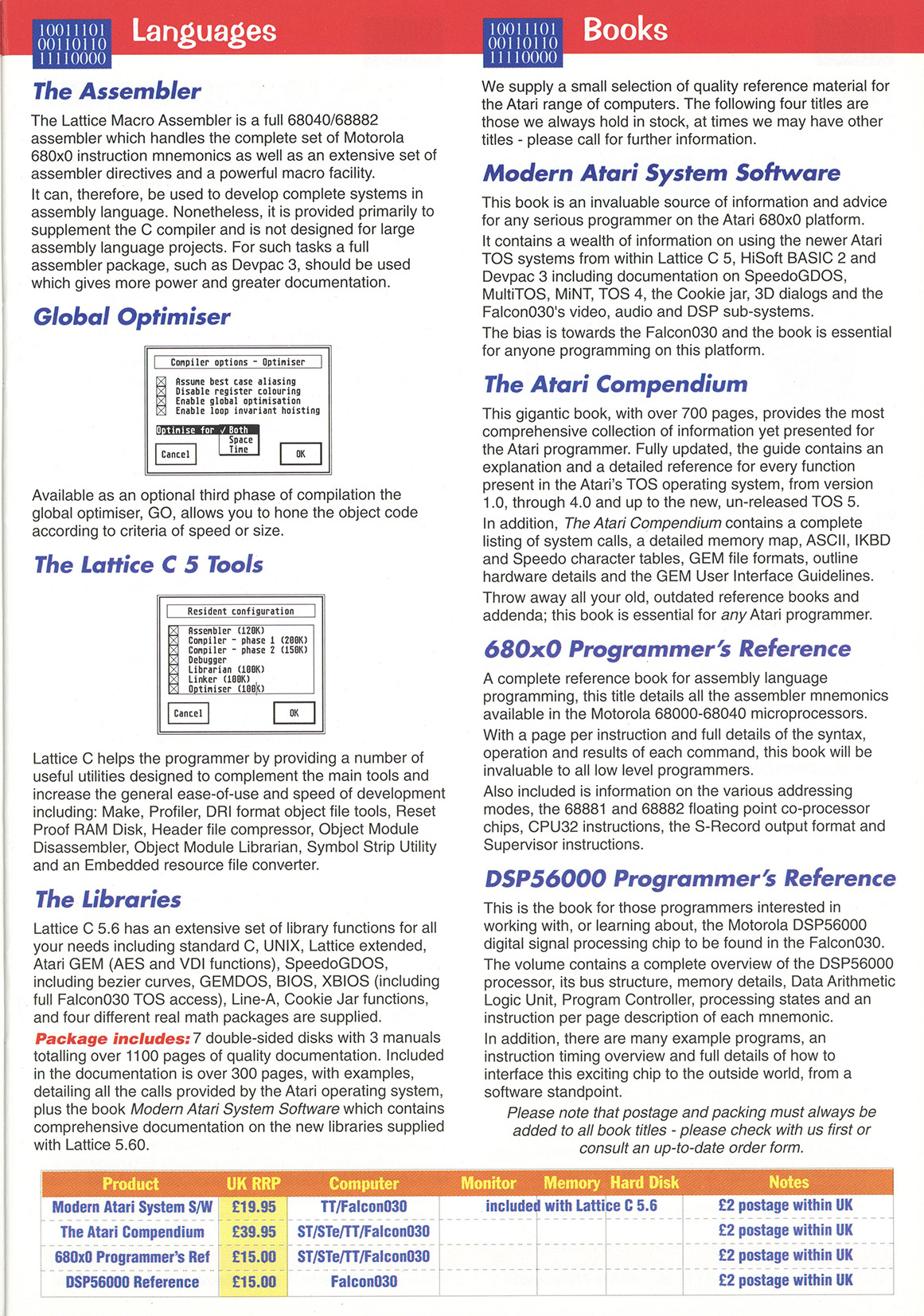 10011101
00110110
11110000

Languages

The Assembler

The Lattice Macro Assembler is a full 68040/68882 assembler which handles the complete set of Motorola 680x0 instruction mnemonics as well as an extensive set of assembler directives and a powerful macro facility.

It can, therefore, be used to develop complete systems in assembly language. Nonetheless, it is provided primarily to supplement the C compiler and is not designed for large assembly language projects. For such tasks a full assembler package, such as Devpac 3, should be used which gives more power and greater documentation.

Global Optimiser

Compiler options - Optimiser
Assume best case aliasing
Disable register colouring
Enable global optimisation
Enable loop invariant hoisting
Optimise for ✓Both
Space
Time
Cancel
OK

Available as an optional third phase of compilation the global optimiser, GO, allows you to hone the object code according to criteria of speed or size.

The Lattice C 5 Tools

Resident configuration
Assembler (120K)
Compiler - phase 1 (200K)
Compiler - phase 2 (150K)
Debugger
Librarian (100K)
Linker (100K)
Optimiser (100K)
Cancel
OK

Lattice C helps the programmer by providing a number of useful utilities designed to complement the main tools and increase the general ease-of-use and speed of development including: Make, Profiler, DRI format object file tools, Reset Proof RAM Disk, Header file compressor, Object Module Disassembler, Object Module Librarian, Symbol Strip Utility and an Embedded resource file converter.

The Libraries

Lattice C 5.6 has an extensive set of library functions for all your needs including standard C, UNIX, Lattice extended, Atari GEM (AES and VDI functions), SpeedoGDOS, including bezier curves, GEMDOS, BIOS, XBIOS (including full Falcon030 TOS access), Line-A, Cookie Jar functions, and four different real math packages are supplied.

Package includes: 7 double-sided disks with 3 manuals totalling over 1100 pages of quality documentation. Included in the documentation is over 300 pages, with examples, detailing all the calls provided by the Atari operating system, plus the book Modern Atari System Software which contains comprehensive documentation on the new libraries supplied with Lattice 5.60.

10011101
00110110
11110000

Books

We supply a small selection of quality reference material for the Atari range of computers. The following four titles are those we always hold in stock, at times we may have other titles - please call for further information.

Modern Atari System Software

This book is an invaluable source of information and advice for any serious programmer on the Atari 680x0 platform.

It contains a wealth of information on using the newer Atari TOS systems from within Lattice C 5, HiSoft BASIC 2 and Devpac 3 including documentation on SpeedoGDOS, MultiTOS, MiNT, TOS 4, the Cookie jar, 3D dialogs and the Falcon030's video, audio and DSP sub-systems.

The bias is towards the Falcon030 and the book is essential for anyone programming on this platform.

The Atari Compendium

This gigantic book, with over 700 pages, provides the most comprehensive collection of information yet presented for the Atari programmer. Fully updated, the guide contains an explanation and a detailed reference for every function present in the Atari's TOS operating system, from version 1.0, through 4.0 and up to the new, un-released TOS 5.

In addition, The Atari Compendium contains a complete listing of system calls, a detailed memory map, ASCII, IKBD and Speedo character tables, GEM file formats, outline hardware details and the GEM User Interface Guidelines.

Throw away all your old, outdated reference books and addenda; this book is essential for any Atari programmer.

680x0 Programmer's Reference

A complete reference book for assembly language programming, this title details all the assembler mnemonics available in the Motorola 68000-68040 microprocessors.

With a page per instruction and full details of the syntax, operation and results of each command, this book will be invaluable to all low level programmers.

Also included is information on the various addressing modes, the 68881 and 68882 floating point co-processor chips, CPU32 instructions, the S-Record output format and Supervisor instructions.

DSP56000 Programmer's Reference

This is the book for those programmers interested in working with, or learning about, the Motorola DSP56000 digital signal processing chip to be found in the Falcon030.

The volume contains a complete overview of the DSP56000 processor, its bus structure, memory details, Data Arithmetic Logic Unit, Program Controller, processing states and an instruction per page description of each mnemonic.

In addition, there are many example programs, an instruction timing overview and full details of how to interface this exciting chip to the outside world, from a software standpoint.

Please note that postage and packing must always be added to all book titles - please check with us first or consult an up-to-date order form.

| Product | UK RRP | Computer | Monitor | Memory | Hard Disk | Notes |
|---|---|---|---|---|---|---|
| Modern Atari System S/W | £19.95 | TT/Falcon030 | included with Lattice C 5.6 | | | £2 postage within UK |
| The Atari Compendium | £39.95 | ST/STe/TT/Falcon030 | | | | £2 postage within UK |
| 680x0 Programmer's Ref | £15.00 | ST/STe/TT/Falcon030 | | | | £2 postage within UK |
| DSP56000 Reference | £15.00 | Falcon030 | | | | £2 postage within UK |